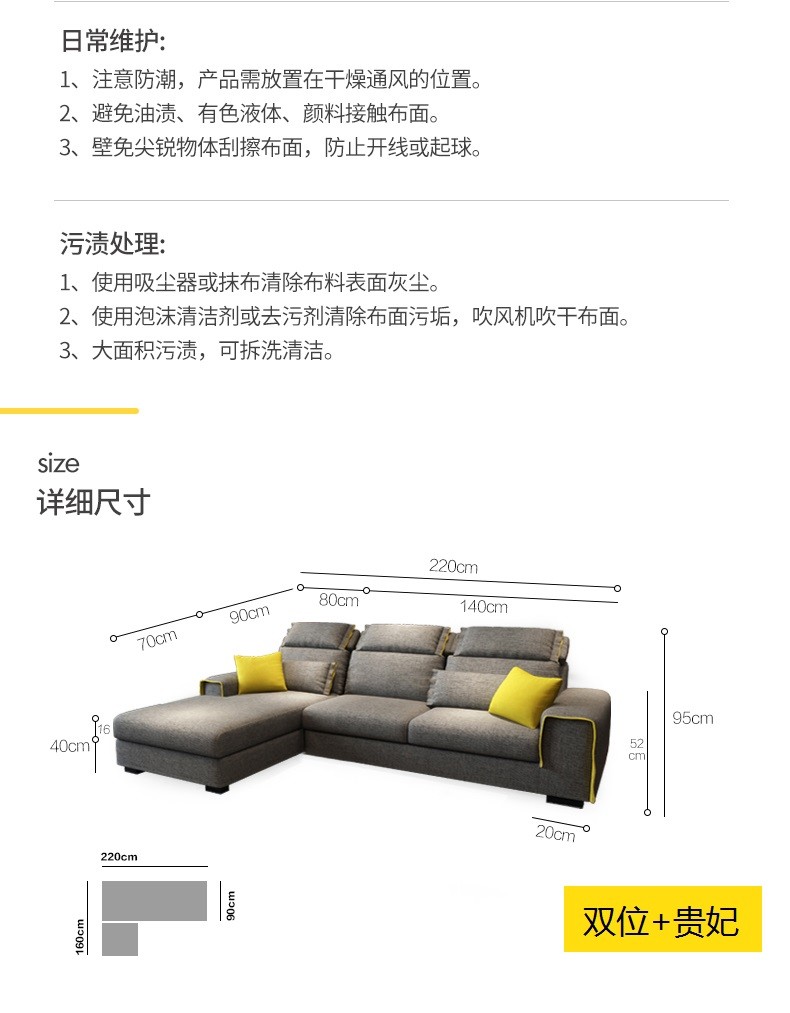 日常维护:
1、注意防潮，产品需放置在干燥通风的位置。
2、避免油渍、有色液体、颜料接触布面。
3、壁免尖锐物体刮擦布面，防止开线或起球。

污渍处理:
1、使用吸尘器或抹布清除布料表面灰尘。
2、使用泡沫清洁剂或去污剂清除布面污垢，吹风机吹干布面。
3、大面积污渍，可拆洗清洁。

size
详细尺寸

220cm
80cm
140cm
90cm
70cm
16
40cm
52 cm
95cm
20cm

220cm
90cm
160cm

双位+贵妃